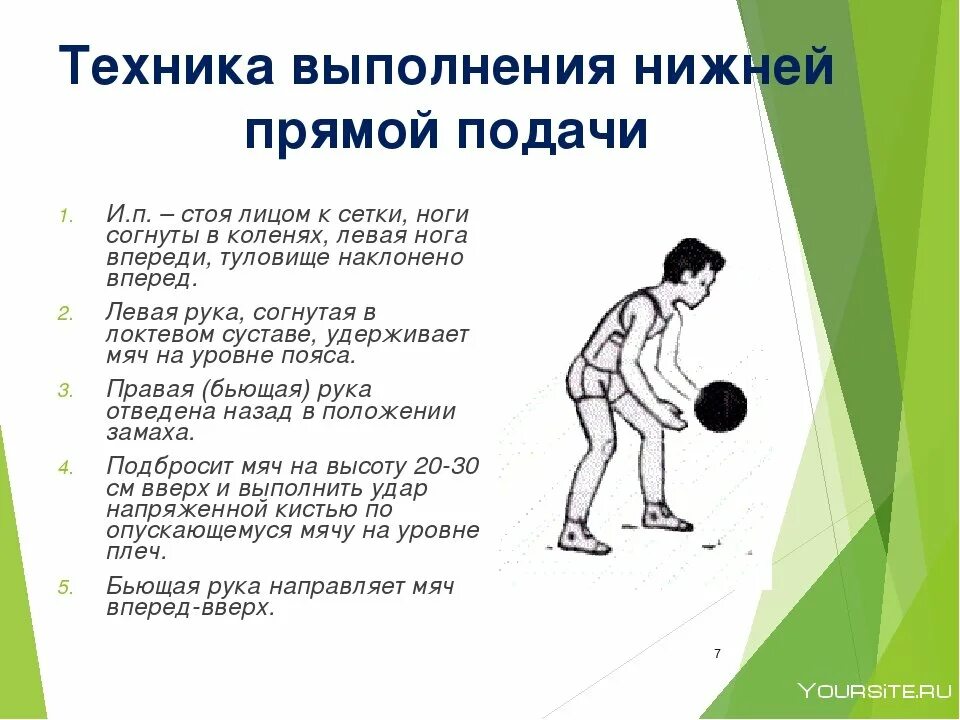 Техника выполнения нижней прямой подачи

1. И.п. – стоя лицом к сетки, ноги согнуты в коленях, левая нога впереди, туловище наклонено вперед.

2. Левая рука, согнутая в локтевом суставе, удерживает мяч на уровне пояса.

3. Правая (бьющая) рука отведена назад в положении замаха.

4. Подбросит мяч на высоту 20-30 см вверх и выполнить удар напряженной кистью по опускающемуся мячу на уровне плеч.

5. Бьющая рука направляет мяч вперед-вверх.

7

YOURSITE.RU